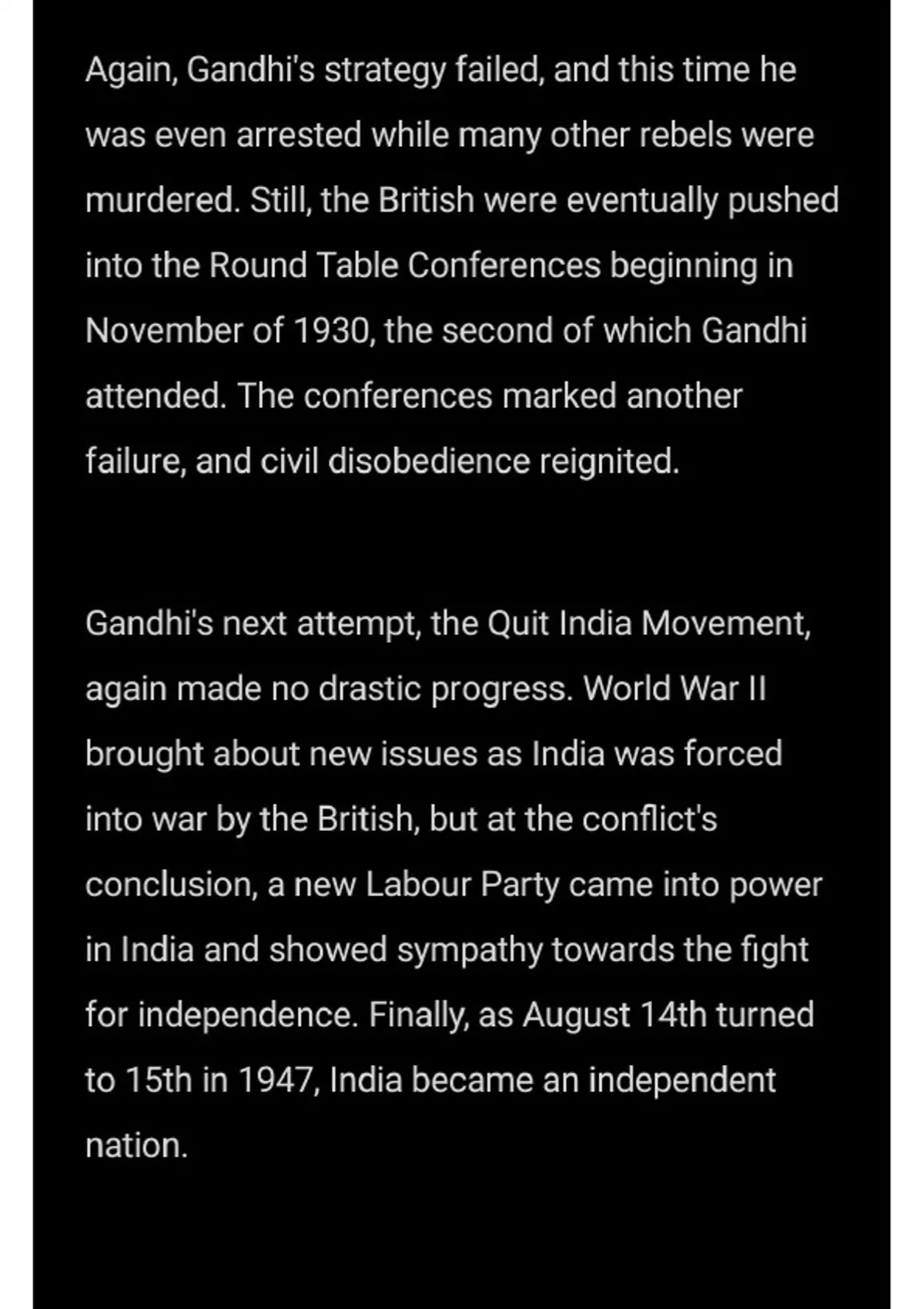 Again, Gandhi's strategy failed, and this time he was even arrested while many other rebels were murdered. Still, the British were eventually pushed into the Round Table Conferences beginning in November of 1930, the second of which Gandhi attended. The conferences marked another failure, and civil disobedience reignited.

Gandhi's next attempt, the Quit India Movement, again made no drastic progress. World War II brought about new issues as India was forced into war by the British, but at the conflict's conclusion, a new Labour Party came into power in India and showed sympathy towards the fight for independence. Finally, as August 14th turned to 15th in 1947, India became an independent nation.